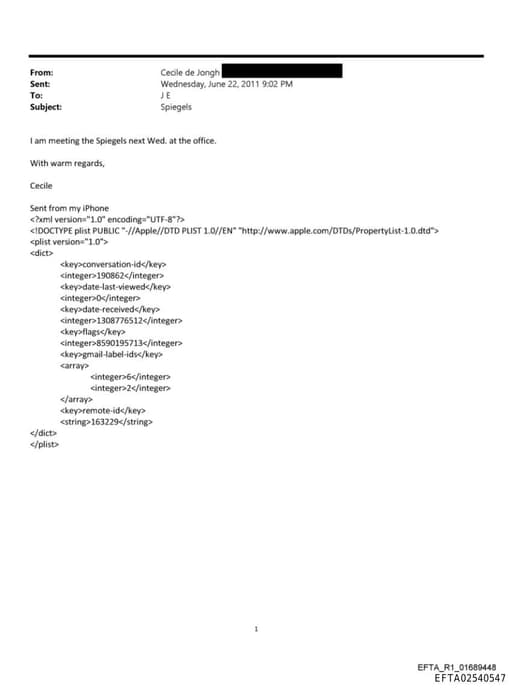 From: Cecile de Jongh
Sent: Wednesday, June 22, 2011 9:02 PM
To: J E
Subject: Spiegels

I am meeting the Spiegels next Wed. at the office.

With warm regards,

Cecile

Sent from my iPhone
<?xml version="1.0" encoding="UTF-8"?>
<!DOCTYPE plist PUBLIC "-//Apple//DTD PLIST 1.0//EN" "http://www.apple.com/DTDs/PropertyList-1.0.dtd">
<plist version="1.0">
<dict>
<key>conversation-id</key>
<integer>190862</integer>
<key>date-last-viewed</key>
<integer>0</integer>
<key>date-received</key>
<integer>1308776512</integer>
<key>flags</key>
<integer>8590195713</integer>
<key>gmail-label-ids</key>
<array>
<integer>6</integer>
<integer>2</integer>
</array>
<key>remote-id</key>
<string>163229</string>
</dict>
</plist>

1

EFTA_R1_01689448
EFTA02540547